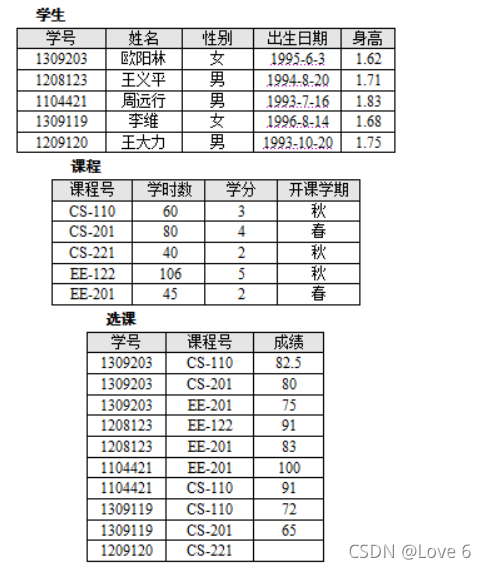 学生

| 学号 | 姓名 | 性别 | 出生日期 | 身高 |
|---|---|---|---|---|
| 1309203 | 欧阳林 | 女 | 1995-6-3 | 1.62 |
| 1208123 | 王义平 | 男 | 1994-8-20 | 1.71 |
| 1104421 | 周远行 | 男 | 1993-7-16 | 1.83 |
| 1309119 | 李维 | 女 | 1996-8-14 | 1.68 |
| 1209120 | 王大力 | 男 | 1993-10-20 | 1.75 |

课程

| 课程号 | 学时数 | 学分 | 开课学期 |
|---|---|---|---|
| CS-110 | 60 | 3 | 秋 |
| CS-201 | 80 | 4 | 春 |
| CS-221 | 40 | 2 | 秋 |
| EE-122 | 106 | 5 | 秋 |
| EE-201 | 45 | 2 | 春 |

选课

| 学号 | 课程号 | 成绩 |
|---|---|---|
| 1309203 | CS-110 | 82.5 |
| 1309203 | CS-201 | 80 |
| 1309203 | EE-201 | 75 |
| 1208123 | EE-122 | 91 |
| 1208123 | EE-201 | 83 |
| 1104421 | EE-201 | 100 |
| 1104421 | CS-110 | 91 |
| 1309119 | CS-110 | 72 |
| 1309119 | CS-201 | 65 |
| 1209120 | CS-221 | |

CSDN @Love 6